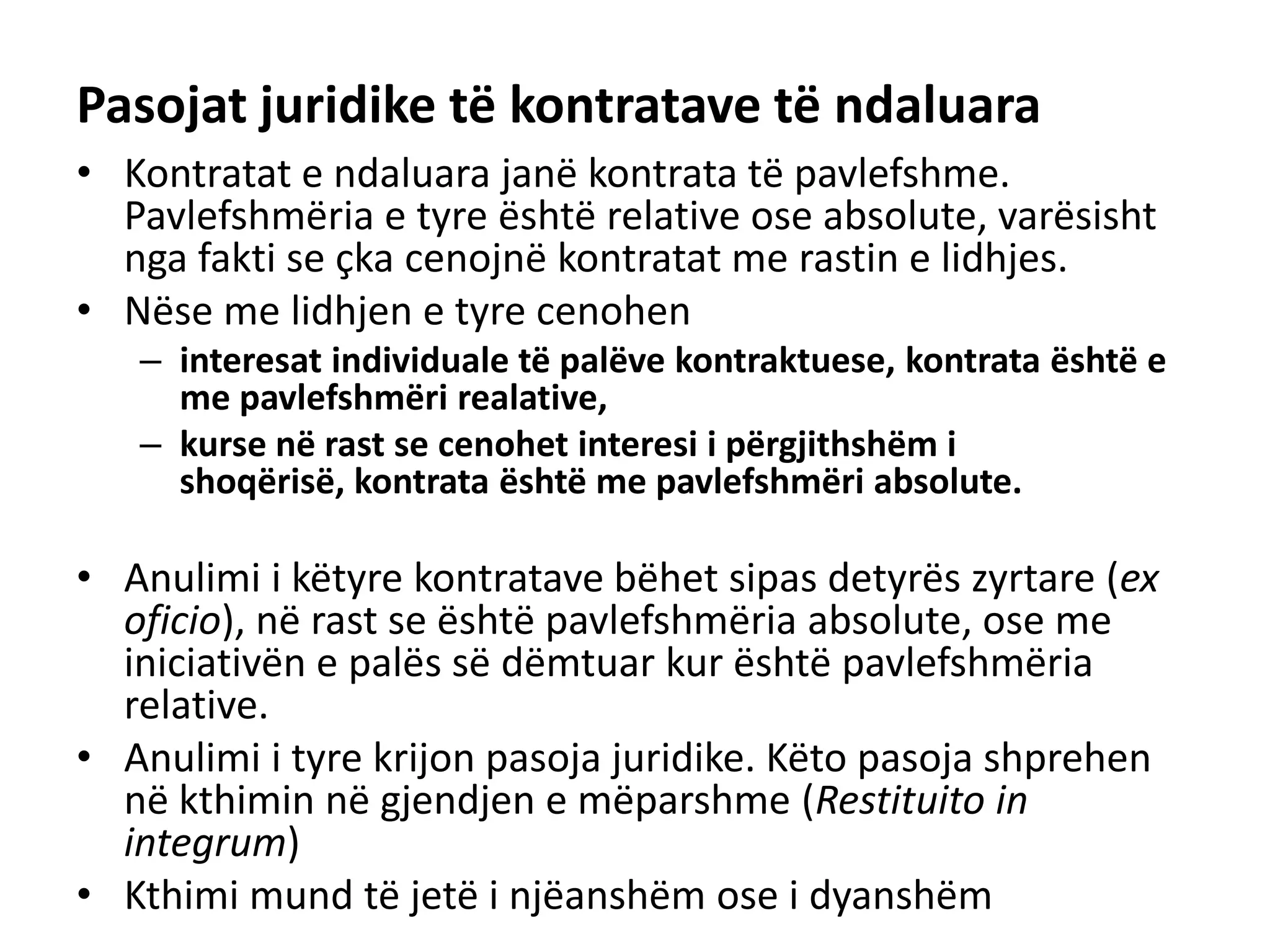 Pasojat juridike të kontratave të ndaluara

• Kontratat e ndaluara janë kontrata të pavlefshme. Pavlefshmëria e tyre është relative ose absolute, varësisht nga fakti se çka cenojnë kontratat me rastin e lidhjes.
• Nëse me lidhjen e tyre cenohen
  – interesat individuale të palëve kontraktuese, kontrata është e me pavlefshmëri realative,
  – kurse në rast se cenohet interesi i përgjithshëm i shoqërisë, kontrata është me pavlefshmëri absolute.

• Anulimi i këtyre kontratave bëhet sipas detyrës zyrtare (ex oficio), në rast se është pavlefshmëria absolute, ose me iniciativën e palës së dëmtuar kur është pavlefshmëria relative.
• Anulimi i tyre krijon pasoja juridike. Këto pasoja shprehen në kthimin në gjendjen e mëparshme (Restituito in integrum)
• Kthimi mund të jetë i njëanshëm ose i dyanshëm